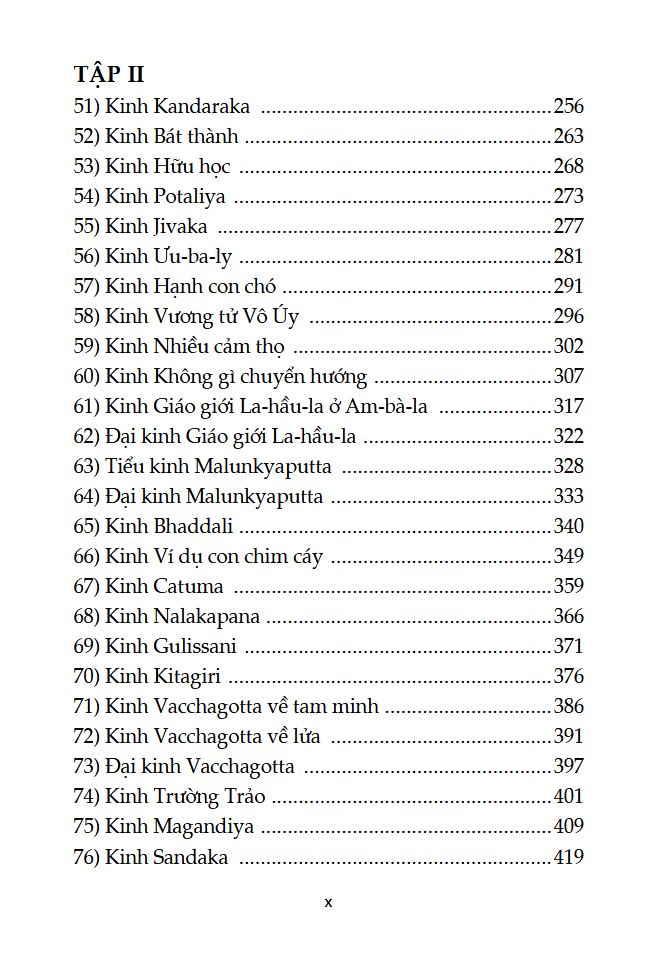 TẬP II

51) Kinh Kandaraka 256
52) Kinh Bát thành 263
53) Kinh Hữu học 268
54) Kinh Potaliya 273
55) Kinh Jivaka 277
56) Kinh Ưu-ba-ly 281
57) Kinh Hạnh con chó 291
58) Kinh Vương tử Vô Úy 296
59) Kinh Nhiều cảm thọ 302
60) Kinh Không gì chuyển hướng 307
61) Kinh Giáo giới La-hầu-la ở Am-bà-la 317
62) Đại kinh Giáo giới La-hầu-la 322
63) Tiểu kinh Malunkyaputta 328
64) Đại kinh Malunkyaputta 333
65) Kinh Bhaddali 340
66) Kinh Ví dụ con chim cáy 349
67) Kinh Catuma 359
68) Kinh Nalakapana 366
69) Kinh Gulissani 371
70) Kinh Kitagiri 376
71) Kinh Vacchagotta về tam minh 386
72) Kinh Vacchagotta về lửa 391
73) Đại kinh Vacchagotta 397
74) Kinh Trường Trảo 401
75) Kinh Magandiya 409
76) Kinh Sandaka 419

x